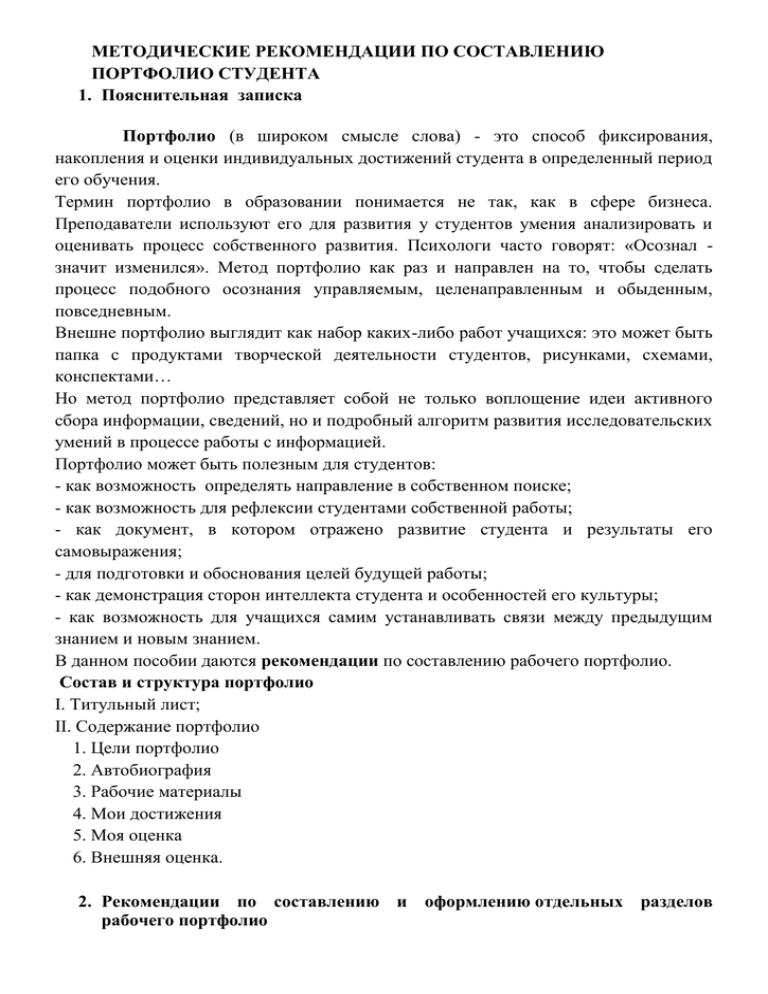 МЕТОДИЧЕСКИЕ РЕКОМЕНДАЦИИ ПО СОСТАВЛЕНИЮ ПОРТФОЛИО СТУДЕНТА

1. Пояснительная записка

Портфолио (в широком смысле слова) - это способ фиксирования, накопления и оценки индивидуальных достижений студента в определенный период его обучения.
Термин портфолио в образовании понимается не так, как в сфере бизнеса. Преподаватели используют его для развития у студентов умения анализировать и оценивать процесс собственного развития. Психологи часто говорят: «Осознал - значит изменился». Метод портфолио как раз и направлен на то, чтобы сделать процесс подобного осознания управляемым, целенаправленным и обыденным, повседневным.
Внешне портфолио выглядит как набор каких-либо работ учащихся: это может быть папка с продуктами творческой деятельности студентов, рисунками, схемами, конспектами…
Но метод портфолио представляет собой не только воплощение идеи активного сбора информации, сведений, но и подробный алгоритм развития исследовательских умений в процессе работы с информацией.
Портфолио может быть полезным для студентов:
- как возможность определять направление в собственном поиске;
- как возможность для рефлексии студентами собственной работы;
- как документ, в котором отражено развитие студента и результаты его самовыражения;
- для подготовки и обоснования целей будущей работы;
- как демонстрация сторон интеллекта студента и особенностей его культуры;
- как возможность для учащихся самим устанавливать связи между предыдущим знанием и новым знанием.
В данном пособии даются рекомендации по составлению рабочего портфолио.
Состав и структура портфолио
I. Титульный лист;
II. Содержание портфолио
1. Цели портфолио
2. Автобиография
3. Рабочие материалы
4. Мои достижения
5. Моя оценка
6. Внешняя оценка.

2. Рекомендации по составлению и оформлению отдельных разделов рабочего портфолио